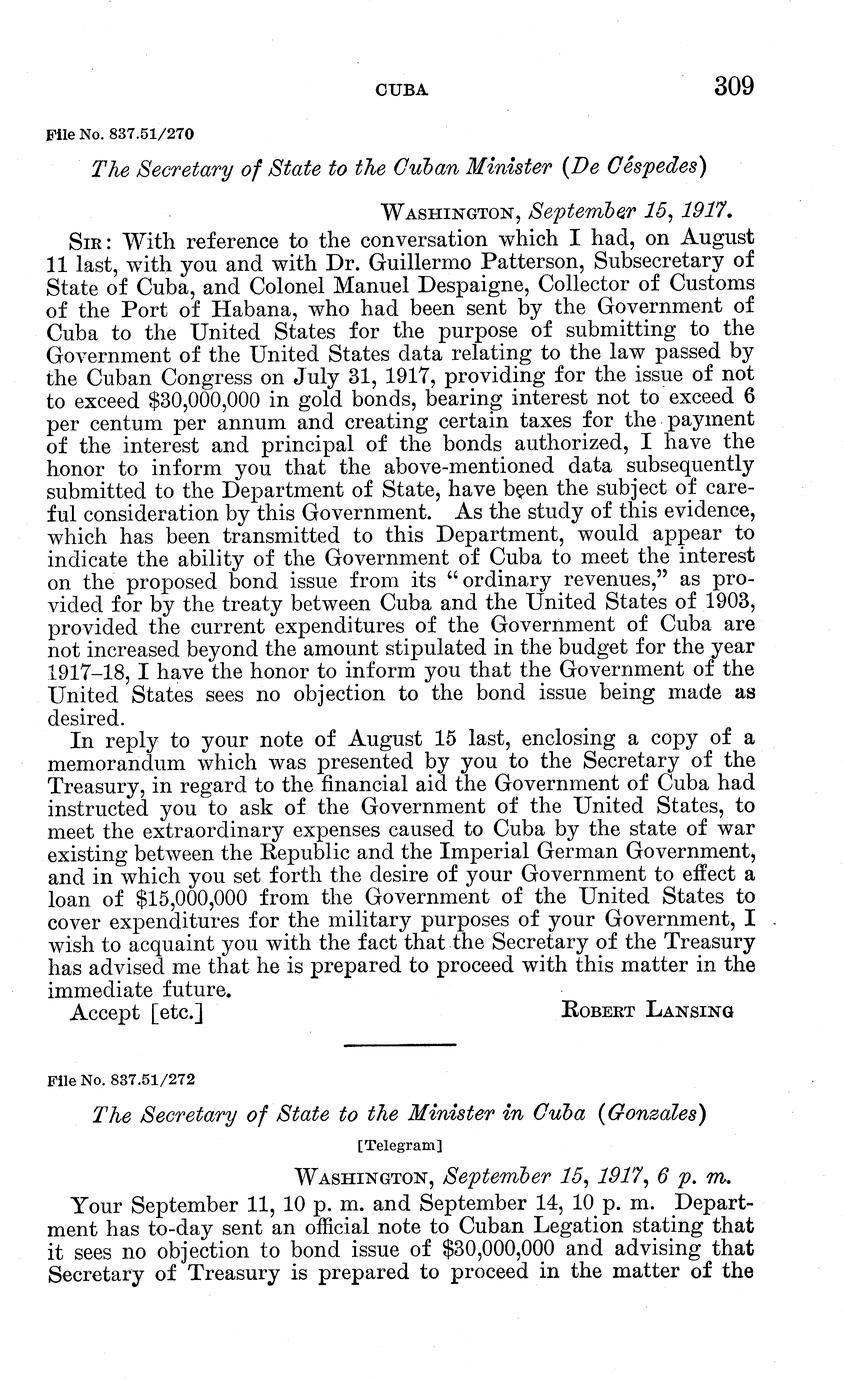 CUBA 309

File No. 837.51/270

The Secretary of State to the Cuban Minister (De Céspedes)

WASHINGTON, September 15, 1917.

SIR: With reference to the conversation which I had, on August 11 last, with you and with Dr. Guillermo Patterson, Subsecretary of State of Cuba, and Colonel Manuel Despaigne, Collector of Customs of the Port of Habana, who had been sent by the Government of Cuba to the United States for the purpose of submitting to the Government of the United States data relating to the law passed by the Cuban Congress on July 31, 1917, providing for the issue of not to exceed \$30,000,000 in gold bonds, bearing interest not to exceed 6 per centum per annum and creating certain taxes for the payment of the interest and principal of the bonds authorized, I have the honor to inform you that the above-mentioned data subsequently submitted to the Department of State, have been the subject of careful consideration by this Government. As the study of this evidence, which has been transmitted to this Department, would appear to indicate the ability of the Government of Cuba to meet the interest on the proposed bond issue from its "ordinary revenues," as provided for by the treaty between Cuba and the United States of 1903, provided the current expenditures of the Government of Cuba are not increased beyond the amount stipulated in the budget for the year 1917–18, I have the honor to inform you that the Government of the United States sees no objection to the bond issue being made as desired.

In reply to your note of August 15 last, enclosing a copy of a memorandum which was presented by you to the Secretary of the Treasury, in regard to the financial aid the Government of Cuba had instructed you to ask of the Government of the United States, to meet the extraordinary expenses caused to Cuba by the state of war existing between the Republic and the Imperial German Government, and in which you set forth the desire of your Government to effect a loan of \$15,000,000 from the Government of the United States to cover expenditures for the military purposes of your Government, I wish to acquaint you with the fact that the Secretary of the Treasury has advised me that he is prepared to proceed with this matter in the immediate future.

Accept [etc.] ROBERT LANSING

File No. 837.51/272

The Secretary of State to the Minister in Cuba (Gonzales)

[Telegram]

WASHINGTON, September 15, 1917, 6 p. m.

Your September 11, 10 p. m. and September 14, 10 p. m. Department has to-day sent an official note to Cuban Legation stating that it sees no objection to bond issue of \$30,000,000 and advising that Secretary of Treasury is prepared to proceed in the matter of the